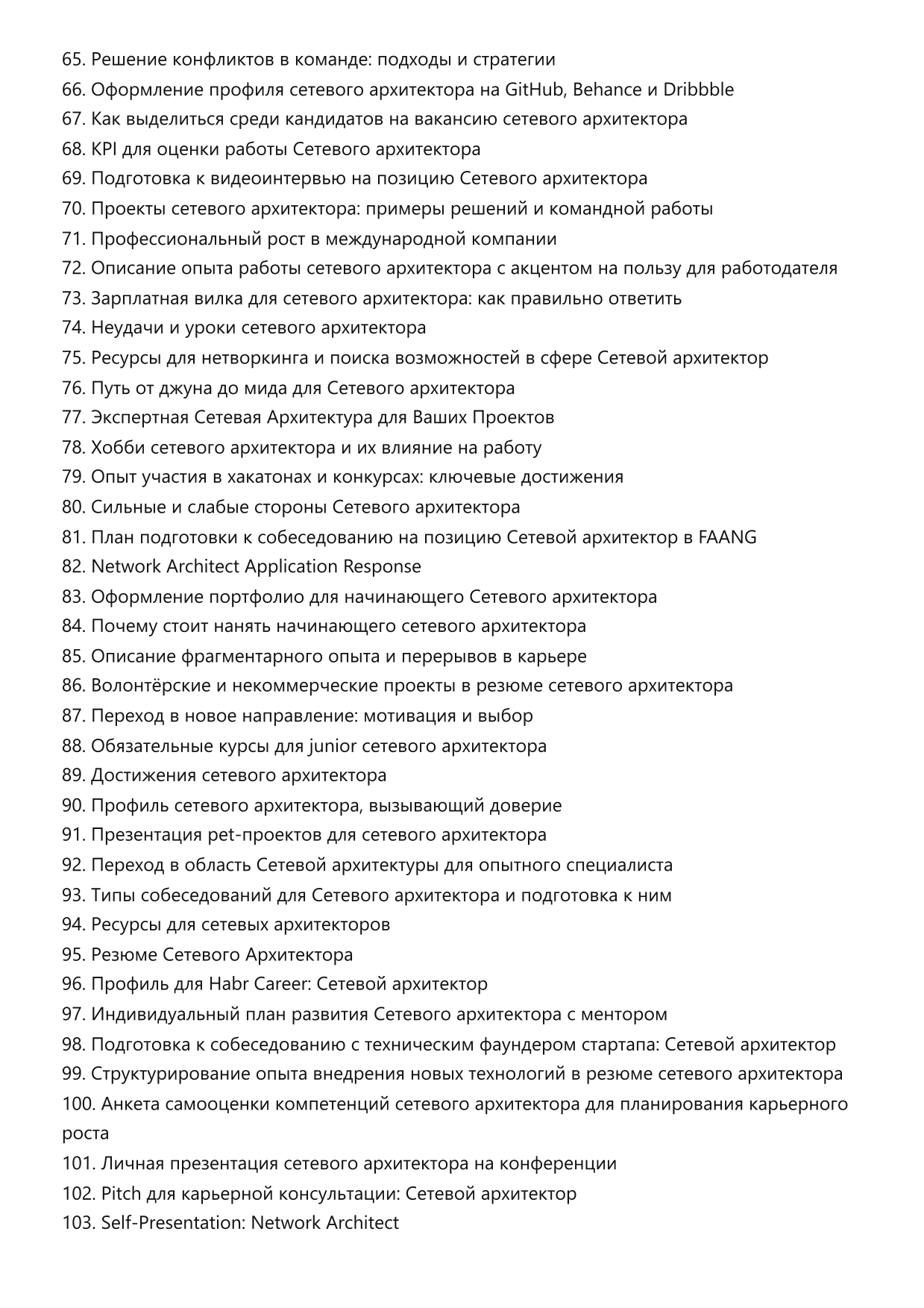 65. Решение конфликтов в команде: подходы и стратегии
66. Оформление профиля сетевого архитектора на GitHub, Behance и Dribbble
67. Как выделиться среди кандидатов на вакансию сетевого архитектора
68. KPI для оценки работы Сетевого архитектора
69. Подготовка к видеоинтервью на позицию Сетевого архитектора
70. Проекты сетевого архитектора: примеры решений и командной работы
71. Профессиональный рост в международной компании
72. Описание опыта работы сетевого архитектора с акцентом на пользу для работодателя
73. Зарплатная вилка для сетевого архитектора: как правильно ответить
74. Неудачи и уроки сетевого архитектора
75. Ресурсы для нетворкинга и поиска возможностей в сфере Сетевой архитектор
76. Путь от джуна до мида для Сетевого архитектора
77. Экспертная Сетевая Архитектура для Ваших Проектов
78. Хобби сетевого архитектора и их влияние на работу
79. Опыт участия в хакатонах и конкурсах: ключевые достижения
80. Сильные и слабые стороны Сетевого архитектора
81. План подготовки к собеседованию на позицию Сетевой архитектор в FAANG
82. Network Architect Application Response
83. Оформление портфолио для начинающего Сетевого архитектора
84. Почему стоит нанять начинающего сетевого архитектора
85. Описание фрагментарного опыта и перерывов в карьере
86. Волонтёрские и некоммерческие проекты в резюме сетевого архитектора
87. Переход в новое направление: мотивация и выбор
88. Обязательные курсы для junior сетевого архитектора
89. Достижения сетевого архитектора
90. Профиль сетевого архитектора, вызывающий доверие
91. Презентация pet-проектов для сетевого архитектора
92. Переход в область Сетевой архитектуры для опытного специалиста
93. Типы собеседований для Сетевого архитектора и подготовка к ним
94. Ресурсы для сетевых архитекторов
95. Резюме Сетевого Архитектора
96. Профиль для Habr Career: Сетевой архитектор
97. Индивидуальный план развития Сетевого архитектора с ментором
98. Подготовка к собеседованию с техническим фаундером стартапа: Сетевой архитектор
99. Структурирование опыта внедрения новых технологий в резюме сетевого архитектора
100. Анкета самооценки компетенций сетевого архитектора для планирования карьерного роста
101. Личная презентация сетевого архитектора на конференции
102. Pitch для карьерной консультации: Сетевой архитектор
103. Self-Presentation: Network Architect